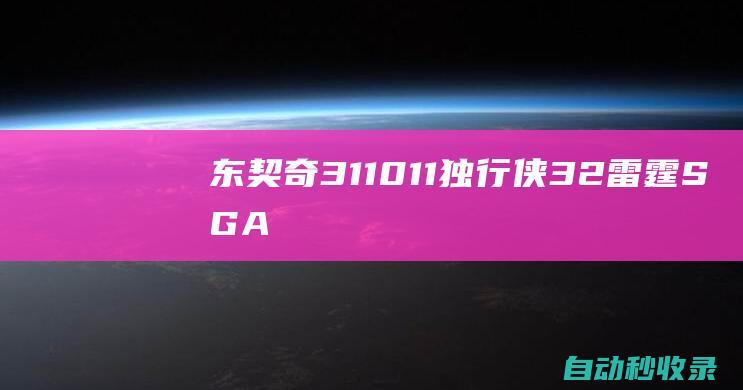 东契奇311011独行侠32雷霆SGA

自动秒收录